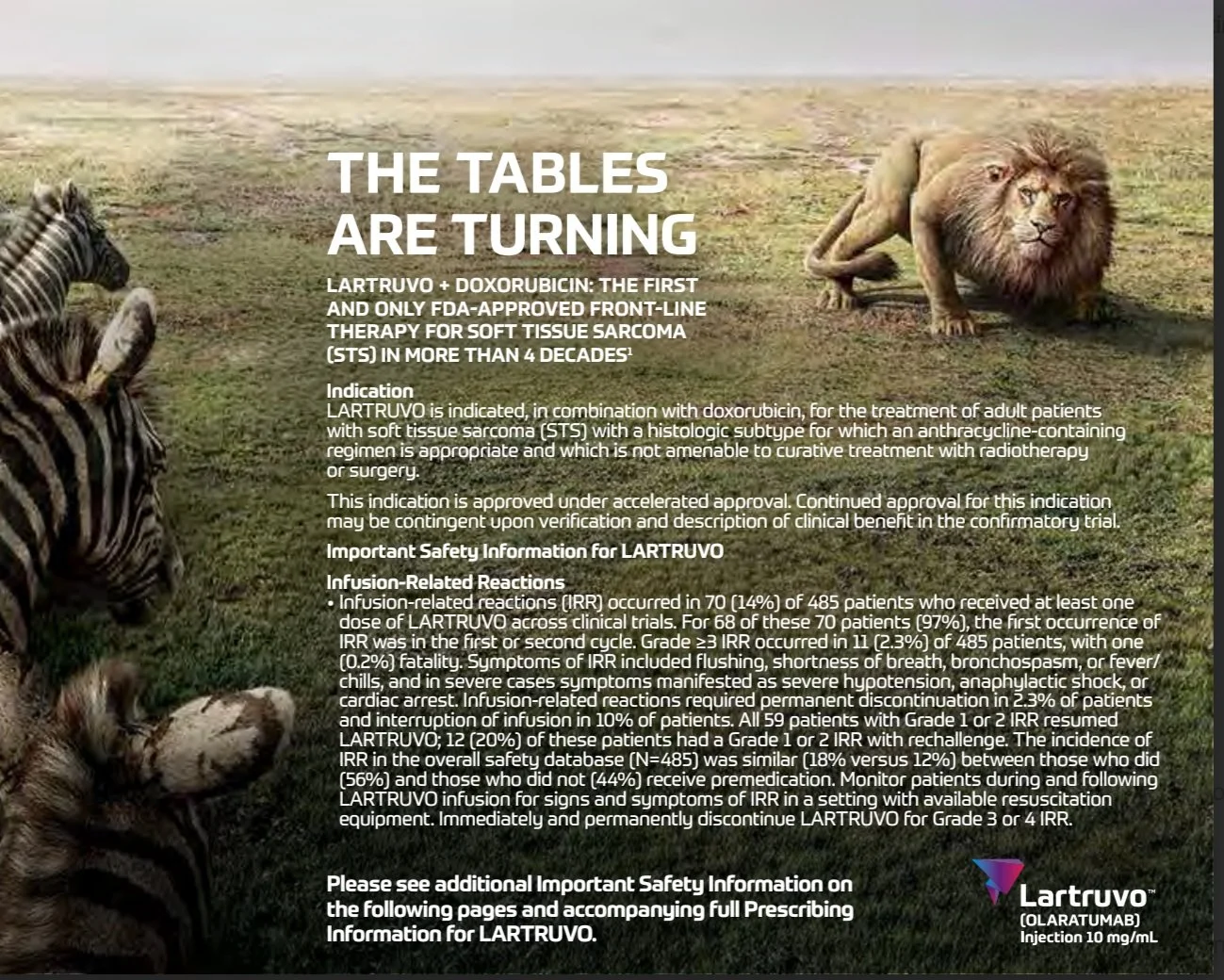 THE TABLES ARE TURNING

LARTRUVO + DOXORUBICIN: THE FIRST AND ONLY FDA-APPROVED FRONT-LINE THERAPY FOR SOFT TISSUE SARCOMA (STS) IN MORE THAN 4 DECADES$^1$

Indication
LARTRUVO is indicated, in combination with doxorubicin, for the treatment of adult patients with soft tissue sarcoma (STS) with a histologic subtype for which an anthracycline-containing regimen is appropriate and which is not amenable to curative treatment with radiotherapy or surgery.

This indication is approved under accelerated approval. Continued approval for this indication may be contingent upon verification and description of clinical benefit in the confirmatory trial.

Important Safety Information for LARTRUVO

Infusion-Related Reactions
• Infusion-related reactions (IRR) occurred in 70 (14%) of 485 patients who received at least one dose of LARTRUVO across clinical trials. For 68 of these 70 patients (97%), the first occurrence of IRR was in the first or second cycle. Grade ≥3 IRR occurred in 11 (2.3%) of 485 patients, with one (0.2%) fatality. Symptoms of IRR included flushing, shortness of breath, bronchospasm, or fever/chills, and in severe cases symptoms manifested as severe hypotension, anaphylactic shock, or cardiac arrest. Infusion-related reactions required permanent discontinuation in 2.3% of patients and interruption of infusion in 10% of patients. All 59 patients with Grade 1 or 2 IRR resumed LARTRUVO; 12 (20%) of these patients had a Grade 1 or 2 IRR with rechallenge. The incidence of IRR in the overall safety database (N=485) was similar (18% versus 12%) between those who did (56%) and those who did not (44%) receive premedication. Monitor patients during and following LARTRUVO infusion for signs and symptoms of IRR in a setting with available resuscitation equipment. Immediately and permanently discontinue LARTRUVO for Grade 3 or 4 IRR.

Please see additional Important Safety Information on the following pages and accompanying full Prescribing Information for LARTRUVO.

Lartruvo™
(OLARATUMAB)
Injection 10 mg/mL